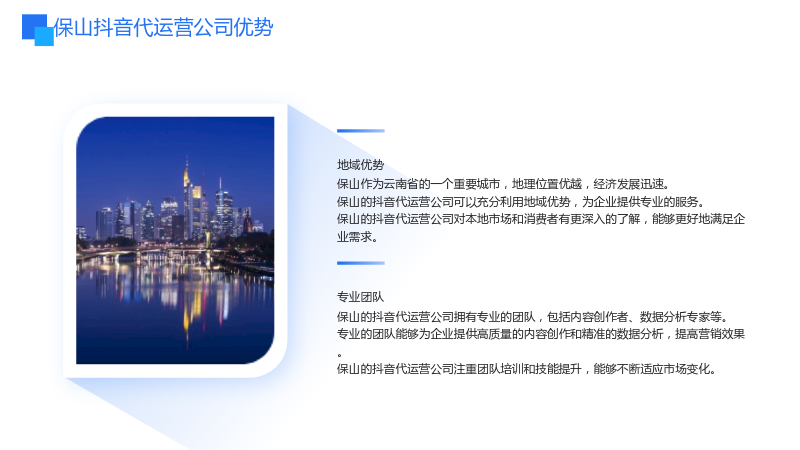 保山抖音代运营公司优势

地域优势
保山作为云南省的一个重要城市，地理位置优越，经济发展迅速。
保山的抖音代运营公司可以充分利用地域优势，为企业提供专业的服务。
保山的抖音代运营公司对本地市场和消费者有更深入的了解，能够更好地满足企业需求。

专业团队
保山的抖音代运营公司拥有专业的团队，包括内容创作者、数据分析专家等。
专业的团队能够为企业提供高质量的内容创作和精准的数据分析，提高营销效果。
保山的抖音代运营公司注重团队培训和技能提升，能够不断适应市场变化。